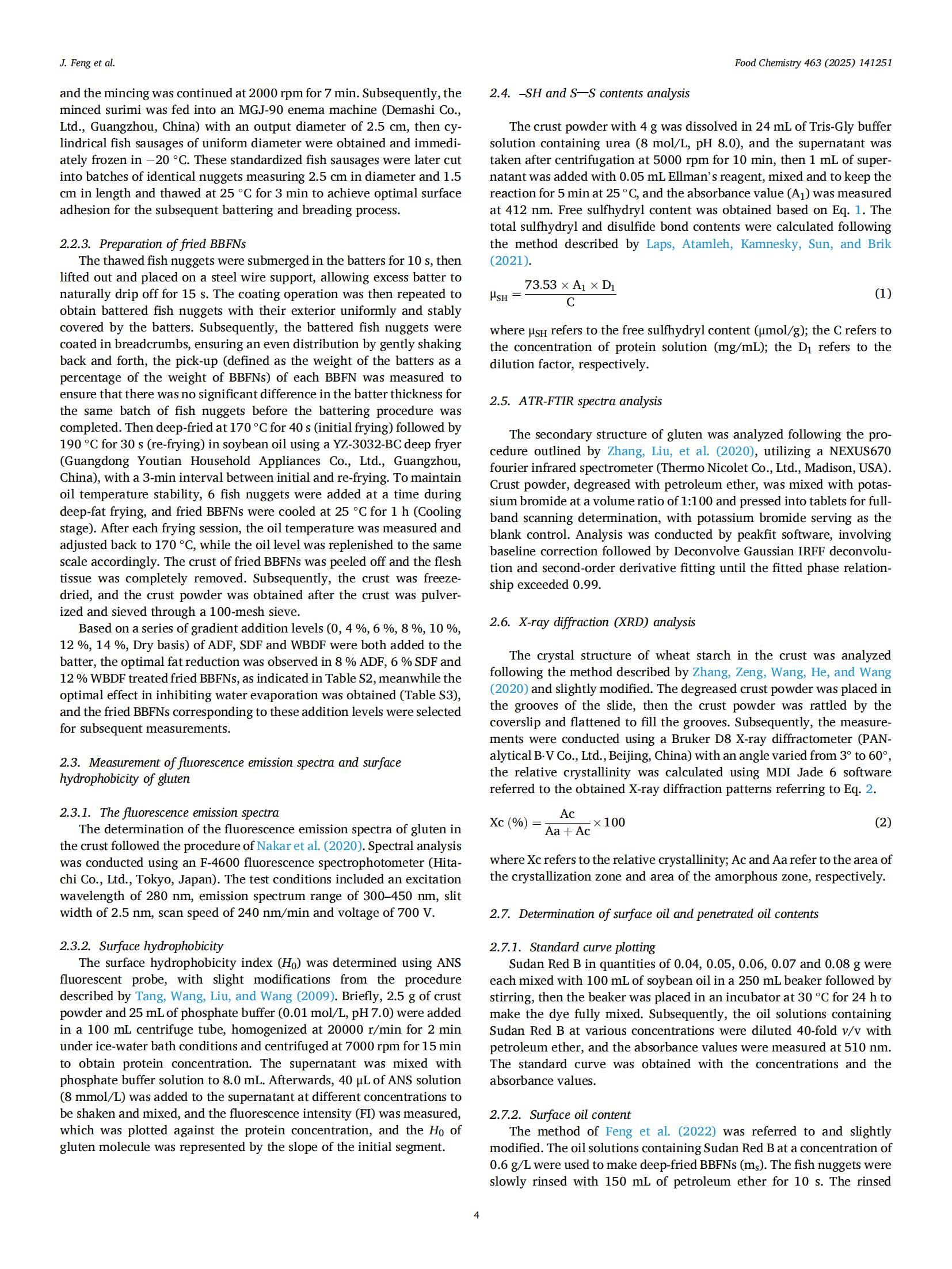 J. Feng et al.

Food Chemistry 463 (2025) 141251

and the mincing was continued at 2000 rpm for 7 min. Subsequently, the minced surimi was fed into an MGJ-90 enema machine (Demashi Co., Ltd., Guangzhou, China) with an output diameter of 2.5 cm, then cylindrical fish sausages of uniform diameter were obtained and immediately frozen in −20 °C. These standardized fish sausages were later cut into batches of identical nuggets measuring 2.5 cm in diameter and 1.5 cm in length and thawed at 25 °C for 3 min to achieve optimal surface adhesion for the subsequent battering and breading process.

2.2.3. Preparation of fried BBFNs

The thawed fish nuggets were submerged in the batters for 10 s, then lifted out and placed on a steel wire support, allowing excess batter to naturally drip off for 15 s. The coating operation was then repeated to obtain battered fish nuggets with their exterior uniformly and stably covered by the batters. Subsequently, the battered fish nuggets were coated in breadcrumbs, ensuring an even distribution by gently shaking back and forth, the pick-up (defined as the weight of the batters as a percentage of the weight of BBFNs) of each BBFN was measured to ensure that there was no significant difference in the batter thickness for the same batch of fish nuggets before the battering procedure was completed. Then deep-fried at 170 °C for 40 s (initial frying) followed by 190 °C for 30 s (re-frying) in soybean oil using a YZ-3032-BC deep fryer (Guangdong Youtian Household Appliances Co., Ltd., Guangzhou, China), with a 3-min interval between initial and re-frying. To maintain oil temperature stability, 6 fish nuggets were added at a time during deep-fat frying, and fried BBFNs were cooled at 25 °C for 1 h (Cooling stage). After each frying session, the oil temperature was measured and adjusted back to 170 °C, while the oil level was replenished to the same scale accordingly. The crust of fried BBFNs was peeled off and the flesh tissue was completely removed. Subsequently, the crust was freeze-dried, and the crust powder was obtained after the crust was pulverized and sieved through a 100-mesh sieve.

Based on a series of gradient addition levels (0, 4 %, 6 %, 8 %, 10 %, 12 %, 14 %, Dry basis) of ADF, SDF and WBDF were both added to the batter, the optimal fat reduction was observed in 8 % ADF, 6 % SDF and 12 % WBDF treated fried BBFNs, as indicated in Table S2, meanwhile the optimal effect in inhibiting water evaporation was obtained (Table S3), and the fried BBFNs corresponding to these addition levels were selected for subsequent measurements.

2.3. Measurement of fluorescence emission spectra and surface hydrophobicity of gluten

2.3.1. The fluorescence emission spectra

The determination of the fluorescence emission spectra of gluten in the crust followed the procedure of Nakar et al. (2020). Spectral analysis was conducted using an F-4600 fluorescence spectrophotometer (Hitachi Co., Ltd., Tokyo, Japan). The test conditions included an excitation wavelength of 280 nm, emission spectrum range of 300–450 nm, slit width of 2.5 nm, scan speed of 240 nm/min and voltage of 700 V.

2.3.2. Surface hydrophobicity

The surface hydrophobicity index ($H_0$) was determined using ANS fluorescent probe, with slight modifications from the procedure described by Tang, Wang, Liu, and Wang (2009). Briefly, 2.5 g of crust powder and 25 mL of phosphate buffer (0.01 mol/L, pH 7.0) were added in a 100 mL centrifuge tube, homogenized at 20000 r/min for 2 min under ice-water bath conditions and centrifuged at 7000 rpm for 15 min to obtain protein concentration. The supernatant was mixed with phosphate buffer solution to 8.0 mL. Afterwards, 40 μL of ANS solution (8 mmol/L) was added to the supernatant at different concentrations to be shaken and mixed, and the fluorescence intensity (FI) was measured, which was plotted against the protein concentration, and the $H_0$ of gluten molecule was represented by the slope of the initial segment.

2.4. –SH and S—S contents analysis

The crust powder with 4 g was dissolved in 24 mL of Tris-Gly buffer solution containing urea (8 mol/L, pH 8.0), and the supernatant was taken after centrifugation at 5000 rpm for 10 min, then 1 mL of supernatant was added with 0.05 mL Ellman's reagent, mixed and to keep the reaction for 5 min at 25 °C, and the absorbance value ($A_1$) was measured at 412 nm. Free sulfhydryl content was obtained based on Eq. 1. The total sulfhydryl and disulfide bond contents were calculated following the method described by Laps, Atamleh, Kamnesky, Sun, and Brik (2021).

$\mu_{SH} = \frac{73.53 \times A_1 \times D_1}{C}$ (1)

where $\mu_{SH}$ refers to the free sulfhydryl content (μmol/g); the C refers to the concentration of protein solution (mg/mL); the $D_1$ refers to the dilution factor, respectively.

2.5. ATR-FTIR spectra analysis

The secondary structure of gluten was analyzed following the procedure outlined by Zhang, Liu, et al. (2020), utilizing a NEXUS670 fourier infrared spectrometer (Thermo Nicolet Co., Ltd., Madison, USA). Crust powder, degreased with petroleum ether, was mixed with potassium bromide at a volume ratio of 1:100 and pressed into tablets for full-band scanning determination, with potassium bromide serving as the blank control. Analysis was conducted by peakfit software, involving baseline correction followed by Deconvolve Gaussian IRFF deconvolution and second-order derivative fitting until the fitted phase relationship exceeded 0.99.

2.6. X-ray diffraction (XRD) analysis

The crystal structure of wheat starch in the crust was analyzed following the method described by Zhang, Zeng, Wang, He, and Wang (2020) and slightly modified. The degreased crust powder was placed in the grooves of the slide, then the crust powder was rattled by the coverslip and flattened to fill the grooves. Subsequently, the measurements were conducted using a Bruker D8 X-ray diffractometer (PANalytical B·V Co., Ltd., Beijing, China) with an angle varied from 3° to 60°, the relative crystallinity was calculated using MDI Jade 6 software referred to the obtained X-ray diffraction patterns referring to Eq. 2.

$Xc\ (\%) = \frac{Ac}{Aa + Ac} \times 100$ (2)

where Xc refers to the relative crystallinity; Ac and Aa refer to the area of the crystallization zone and area of the amorphous zone, respectively.

2.7. Determination of surface oil and penetrated oil contents

2.7.1. Standard curve plotting

Sudan Red B in quantities of 0.04, 0.05, 0.06, 0.07 and 0.08 g were each mixed with 100 mL of soybean oil in a 250 mL beaker followed by stirring, then the beaker was placed in an incubator at 30 °C for 24 h to make the dye fully mixed. Subsequently, the oil solutions containing Sudan Red B at various concentrations were diluted 40-fold v/v with petroleum ether, and the absorbance values were measured at 510 nm. The standard curve was obtained with the concentrations and the absorbance values.

2.7.2. Surface oil content

The method of Feng et al. (2022) was referred to and slightly modified. The oil solutions containing Sudan Red B at a concentration of 0.6 g/L were used to make deep-fried BBFNs ($m_s$). The fish nuggets were slowly rinsed with 150 mL of petroleum ether for 10 s. The rinsed

4